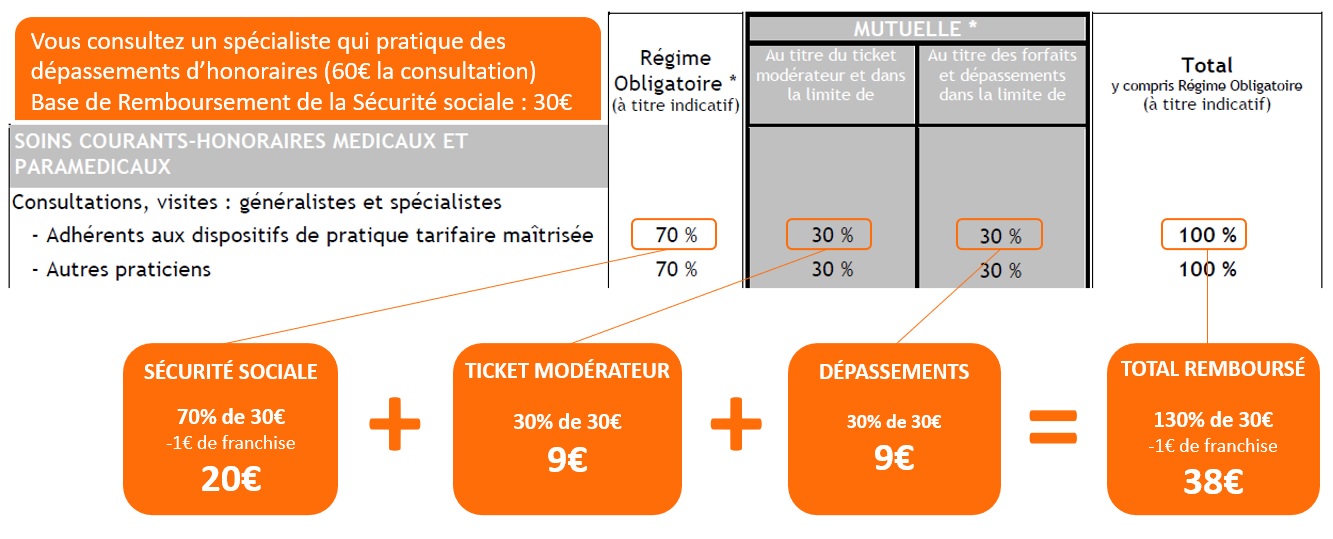 Vous consultez un spécialiste qui pratique des dépassements d'honoraires (60€ la consultation)
Base de Remboursement de la Sécurité sociale : 30€

| | Régime Obligatoire * (à titre indicatif) | MUTUELLE * Au titre du ticket modérateur et dans la limite de | MUTUELLE * Au titre des forfaits et dépassements dans la limite de | Total y compris Régime Obligatoire (à titre indicatif) |
|---|---|---|---|---|
| SOINS COURANTS-HONORAIRES MEDICAUX ET PARAMEDICAUX | | | | |
| Consultations, visites : généralistes et spécialistes | | | | |
| - Adhérents aux dispositifs de pratique tarifaire maîtrisée | 70 % | 30 % | 30 % | 100 % |
| - Autres praticiens | 70 % | 30 % | 30 % | 100 % |

SÉCURITÉ SOCIALE
70% de 30€
-1€ de franchise
20€

+

TICKET MODÉRATEUR
30% de 30€
9€

+

DÉPASSEMENTS
30% de 30€
9€

=

TOTAL REMBOURSÉ
130% de 30€
-1€ de franchise
38€